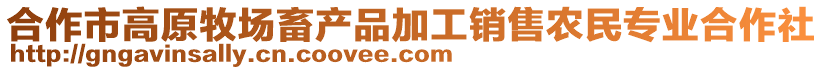 合作市高原牧场畜产品加工销售农民专业合作社
http://gngavinsally.cn.coovee.com